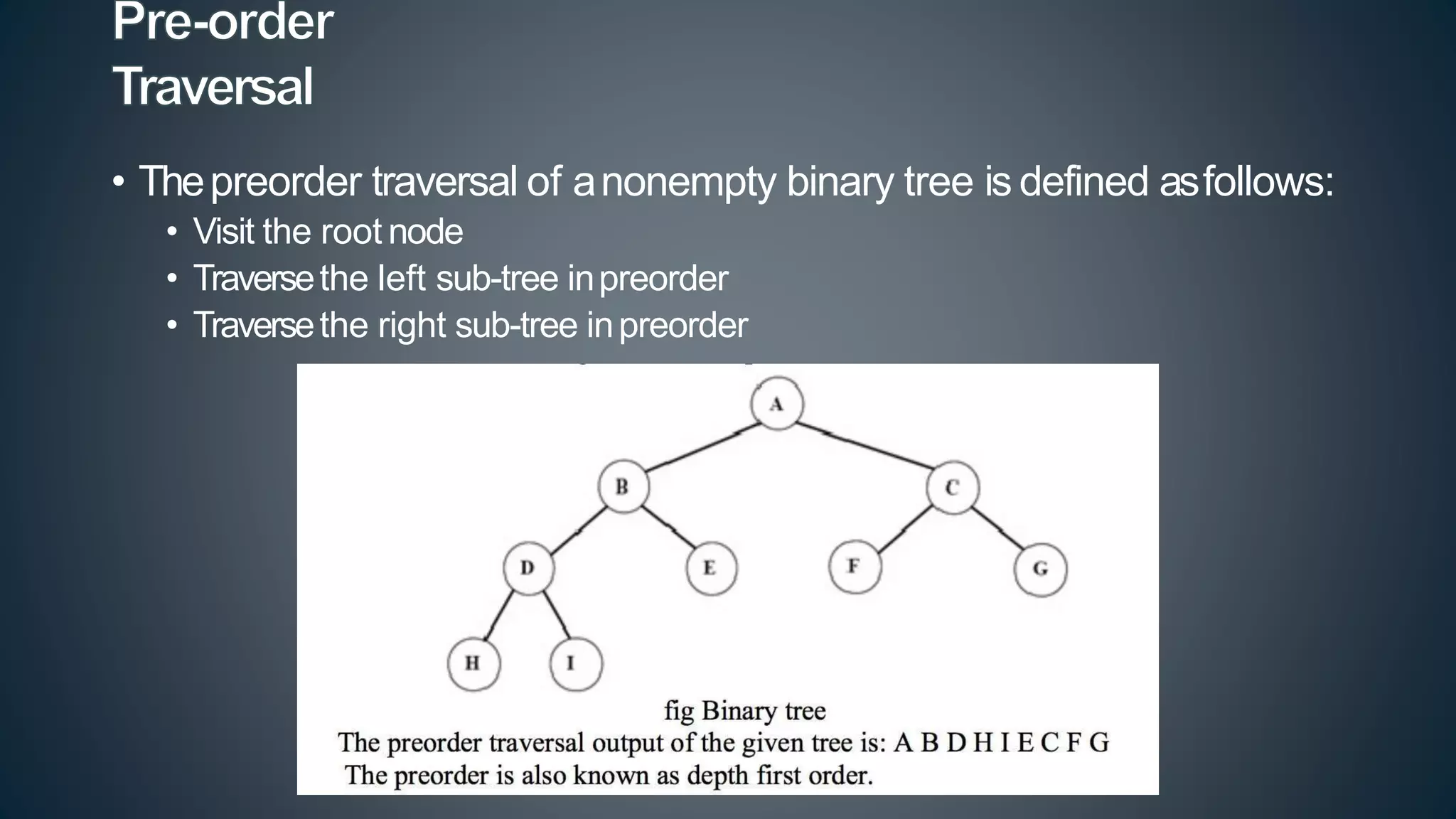 Pre-order Traversal

• The preorder traversal of a nonempty binary tree is defined as follows:
• Visit the root node
• Traverse the left sub-tree in preorder
• Traverse the right sub-tree in preorder

A
B
C
D
E
F
G
H
I

fig Binary tree
The preorder traversal output of the given tree is: A B D H I E C F G
The preorder is also known as depth first order.